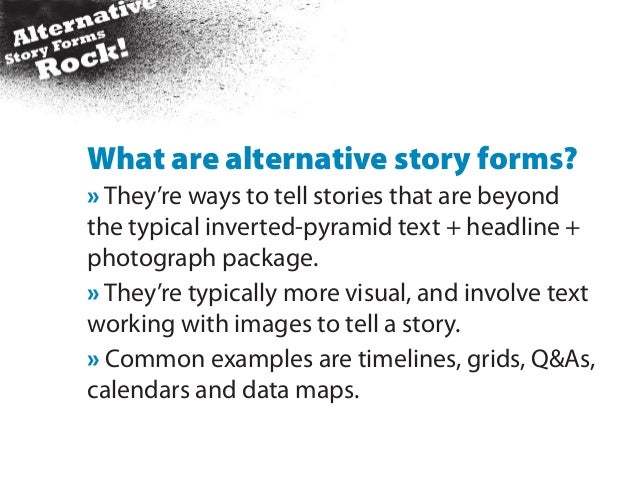 Alternative Story Forms Rock!

What are alternative story forms?

» They're ways to tell stories that are beyond the typical inverted-pyramid text + headline + photograph package.

» They're typically more visual, and involve text working with images to tell a story.

» Common examples are timelines, grids, Q&As, calendars and data maps.